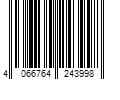 4 066764 243998